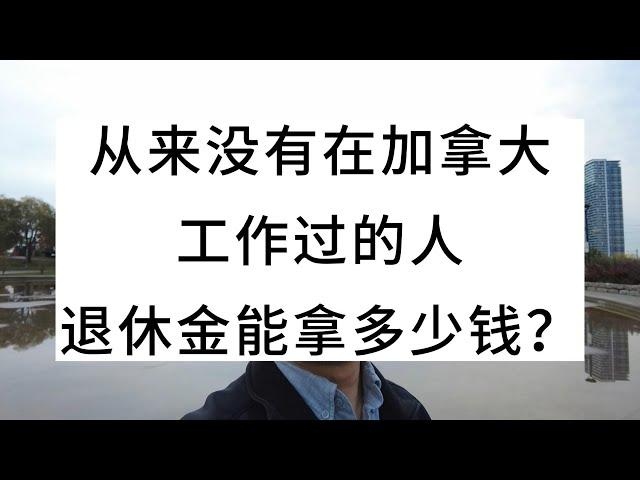 从来没有在加拿大
工作过的人
退休金能拿多少钱？